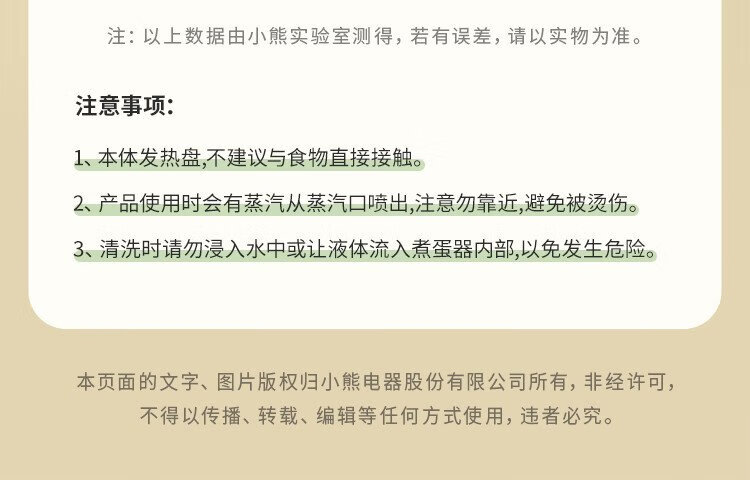 注：以上数据由小熊实验室测得，若有误差，请以实物为准。

注意事项：

1、本体发热盘,不建议与食物直接接触。

2、产品使用时会有蒸汽从蒸汽口喷出,注意勿靠近,避免被烫伤。

3、清洗时请勿浸入水中或让液体流入煮蛋器内部,以免发生危险。

本页面的文字、图片版权归小熊电器股份有限公司所有，非经许可，不得以传播、转载、编辑等任何方式使用，违者必究。